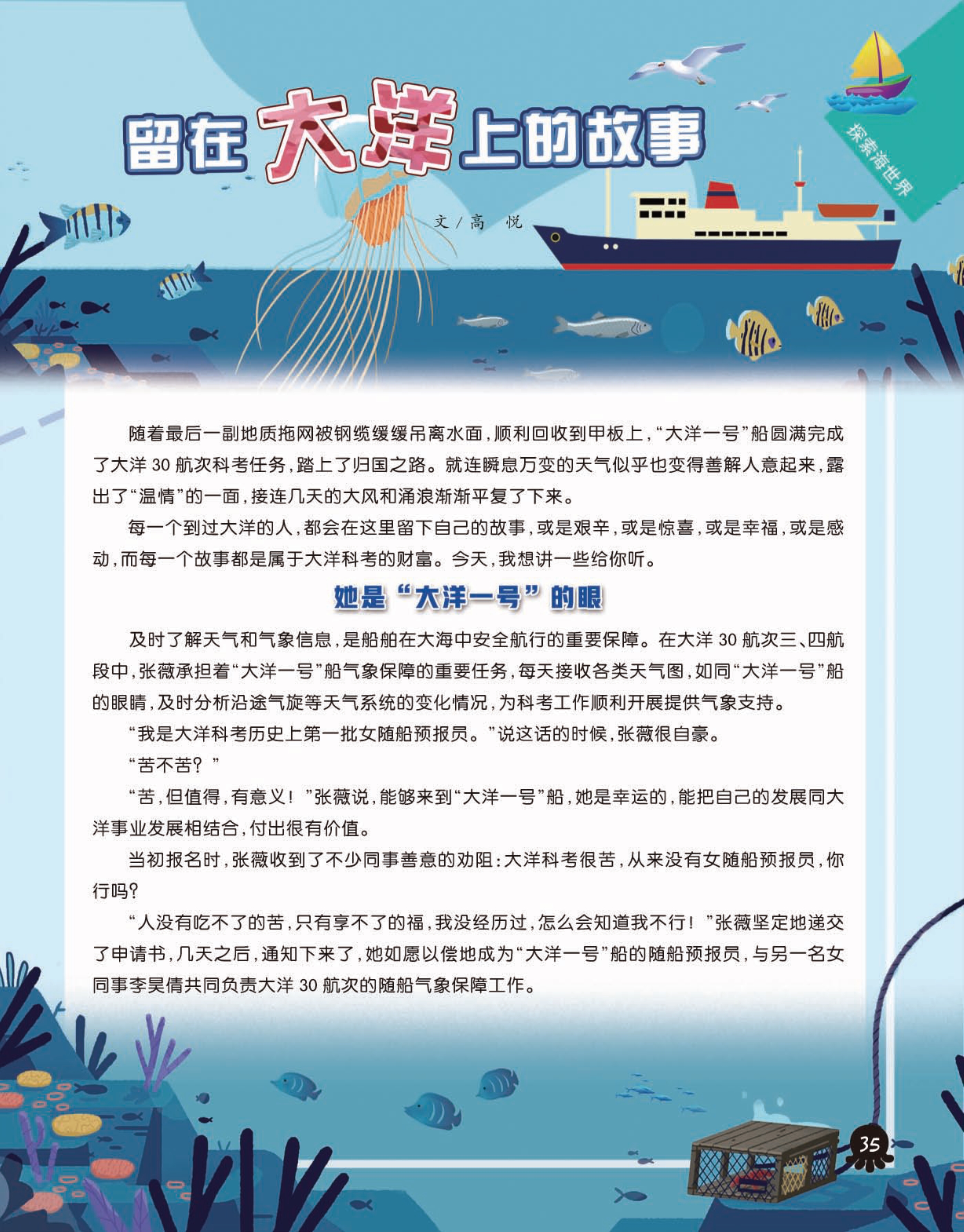 探索海世界

留在大洋上的故事

文／高　悦

随着最后一副地质拖网被钢缆缓缓吊离水面，顺利回收到甲板上，“大洋一号”船圆满完成了大洋 30 航次科考任务，踏上了归国之路。就连瞬息万变的天气似乎也变得善解人意起来，露出了“温情”的一面，接连几天的大风和涌浪渐渐平复了下来。

每一个到过大洋的人，都会在这里留下自己的故事，或是艰辛，或是惊喜，或是幸福，或是感动，而每一个故事都是属于大洋科考的财富。今天，我想讲一些给你听。

她是“大洋一号”的眼

及时了解天气和气象信息，是船舶在大海中安全航行的重要保障。在大洋 30 航次三、四航段中，张薇承担着“大洋一号”船气象保障的重要任务，每天接收各类天气图，如同“大洋一号”船的眼睛，及时分析沿途气旋等天气系统的变化情况，为科考工作顺利开展提供气象支持。

“我是大洋科考历史上第一批女随船预报员。”说这话的时候，张薇很自豪。

“苦不苦？”

“苦，但值得，有意义！”张薇说，能够来到“大洋一号”船，她是幸运的，能把自己的发展同大洋事业发展相结合，付出很有价值。

当初报名时，张薇收到了不少同事善意的劝阻：大洋科考很苦，从来没有女随船预报员，你行吗？

“人没有吃不了的苦，只有享不了的福，我没经历过，怎么会知道我不行！”张薇坚定地递交了申请书，几天之后，通知下来了，她如愿以偿地成为“大洋一号”船的随船预报员，与另一名女同事李昊倩共同负责大洋 30 航次的随船气象保障工作。

35